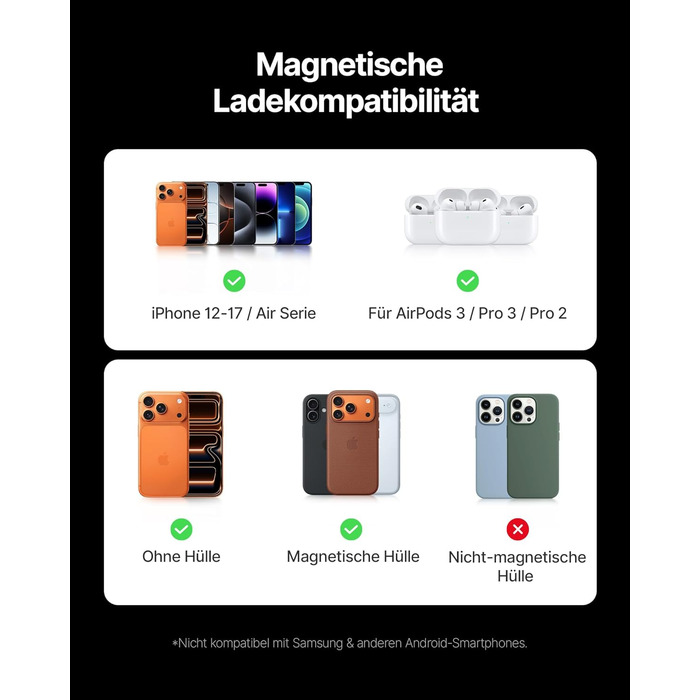 Magnetische Ladekompatibilität

iPhone 12-17 / Air Serie

Für AirPods 3 / Pro 3 / Pro 2

Ohne Hülle

Magnetische Hülle

Nicht-magnetische Hülle

*Nicht kompatibel mit Samsung & anderen Android-Smartphones.